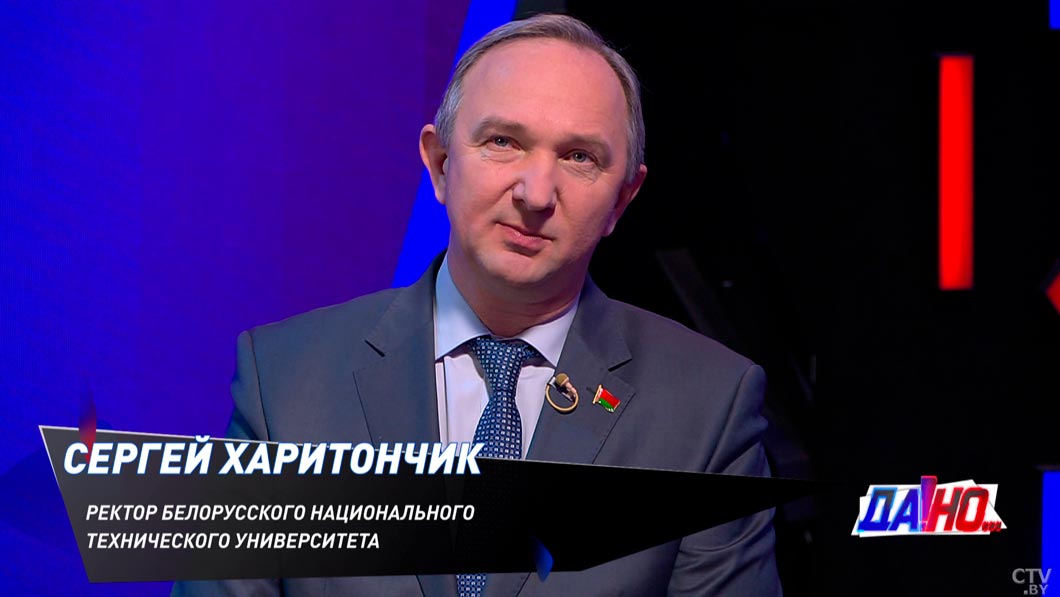 СЕРГЕЙ ХАРИТОНЧИК

РЕКТОР БЕЛОРУССКОГО НАЦИОНАЛЬНОГО ТЕХНИЧЕСКОГО УНИВЕРСИТЕТА

ДА!НО...

CTV .BY